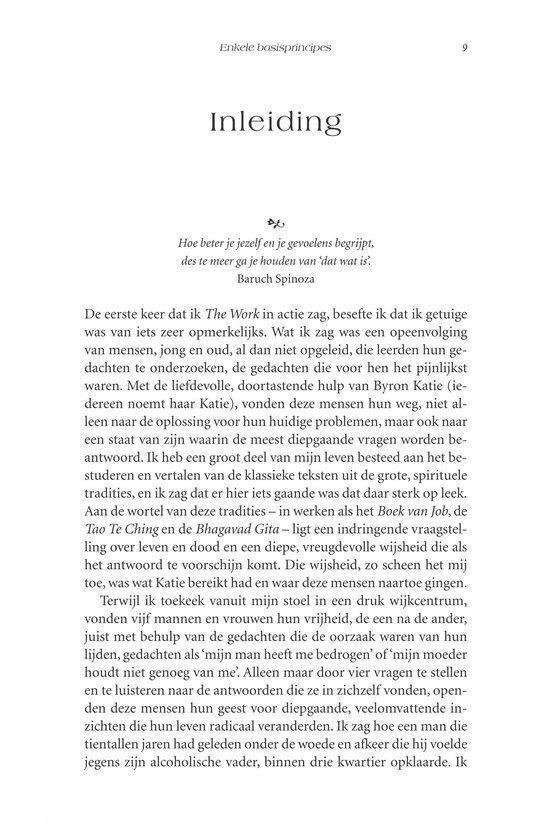 Enkele basisprincipes 9

Inleiding

Hoe beter je jezelf en je gevoelens begrijpt, des te meer ga je houden van 'dat wat is'.
Baruch Spinoza

De eerste keer dat ik The Work in actie zag, besefte ik dat ik getuige was van iets zeer opmerkelijks. Wat ik zag was een opeenvolging van mensen, jong en oud, al dan niet opgeleid, die leerden hun gedachten te onderzoeken, de gedachten die voor hen het pijnlijkst waren. Met de liefdevolle, doortastende hulp van Byron Katie (iedereen noemt haar Katie), vonden deze mensen hun weg, niet alleen naar de oplossing voor hun huidige problemen, maar ook naar een staat van zijn waarin de meest diepgaande vragen worden beantwoord. Ik heb een groot deel van mijn leven besteed aan het bestuderen en vertalen van de klassieke teksten uit de grote, spirituele tradities, en ik zag dat er hier iets gaande was dat daar sterk op leek. Aan de wortel van deze tradities – in werken als het Boek van Job, de Tao Te Ching en de Bhagavad Gita – ligt een indringende vraagstelling over leven en dood en een diepe, vreugdevolle wijsheid die als het antwoord te voorschijn komt. Die wijsheid, zo scheen het mij toe, was wat Katie bereikt had en waar deze mensen naartoe gingen.

Terwijl ik toekeek vanuit mijn stoel in een druk wijkcentrum, vonden vijf mannen en vrouwen hun vrijheid, de een na de ander, juist met behulp van de gedachten die de oorzaak waren van hun lijden, gedachten als 'mijn man heeft me bedrogen' of 'mijn moeder houdt niet genoeg van me'. Alleen maar door vier vragen te stellen en te luisteren naar de antwoorden die ze in zichzelf vonden, openden deze mensen hun geest voor diepgaande, veelomvattende inzichten die hun leven radicaal veranderden. Ik zag hoe een man die tientallen jaren had geleden onder de woede en afkeer die hij voelde jegens zijn alcoholische vader, binnen drie kwartier opklaarde. Ik